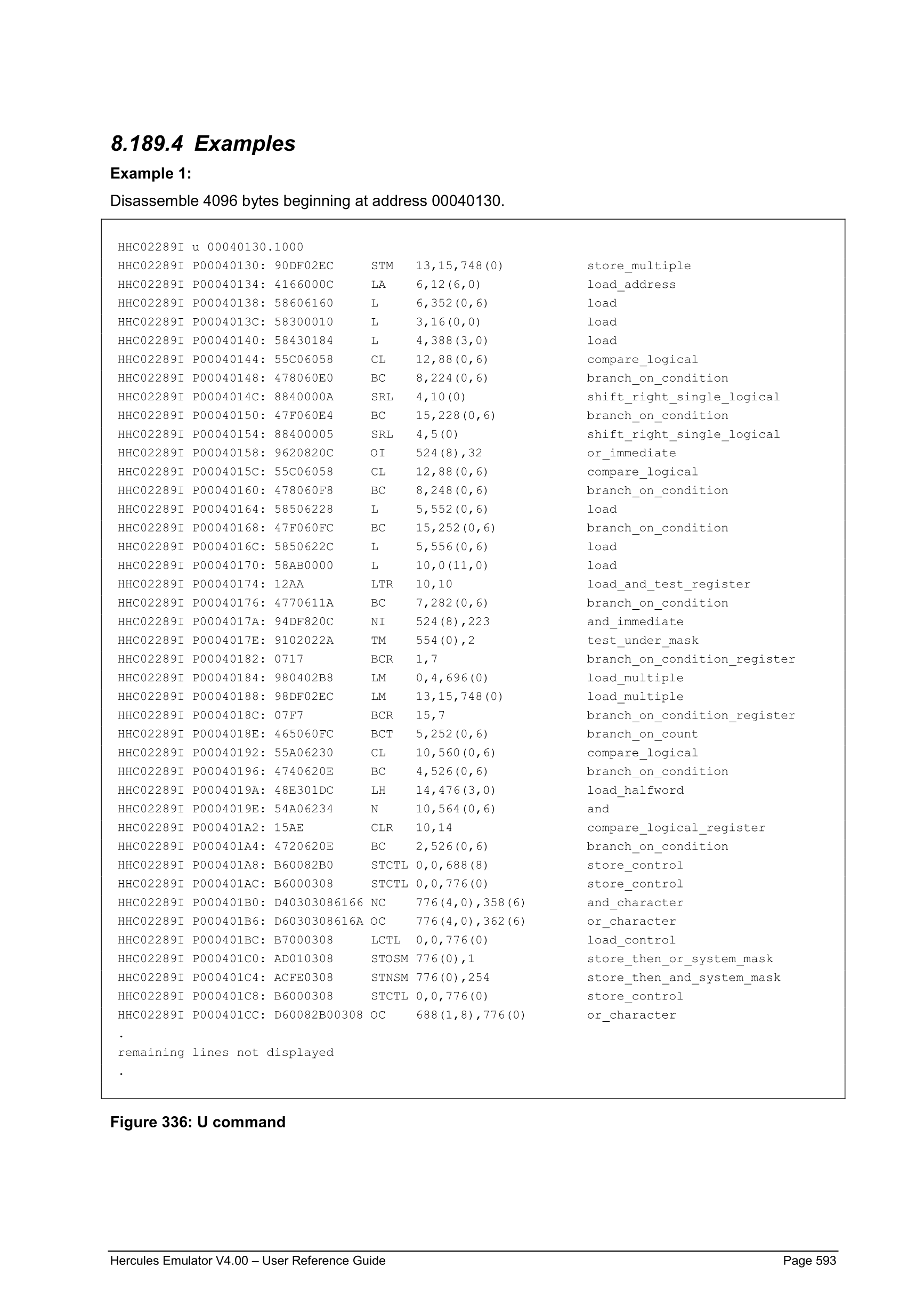 8.189.4 Examples

Example 1:

Disassemble 4096 bytes beginning at address 00040130.

HHC02289I u 00040130.1000
HHC02289I P00040130: 90DF02EC STM 13,15,748(0) store_multiple
HHC02289I P00040134: 4166000C LA 6,12(6,0) load_address
HHC02289I P00040138: 58606160 L 6,352(0,6) load
HHC02289I P0004013C: 58300010 L 3,16(0,0) load
HHC02289I P00040140: 58430184 L 4,388(3,0) load
HHC02289I P00040144: 55C06058 CL 12,88(0,6) compare_logical
HHC02289I P00040148: 478060E0 BC 8,224(0,6) branch_on_condition
HHC02289I P0004014C: 8840000A SRL 4,10(0) shift_right_single_logical
HHC02289I P00040150: 47F060E4 BC 15,228(0,6) branch_on_condition
HHC02289I P00040154: 88400005 SRL 4,5(0) shift_right_single_logical
HHC02289I P00040158: 9620820C OI 524(8),32 or_immediate
HHC02289I P0004015C: 55C06058 CL 12,88(0,6) compare_logical
HHC02289I P00040160: 478060F8 BC 8,248(0,6) branch_on_condition
HHC02289I P00040164: 58506228 L 5,552(0,6) load
HHC02289I P00040168: 47F060FC BC 15,252(0,6) branch_on_condition
HHC02289I P0004016C: 5850622C L 5,556(0,6) load
HHC02289I P00040170: 58AB0000 L 10,0(11,0) load
HHC02289I P00040174: 12AA LTR 10,10 load_and_test_register
HHC02289I P00040176: 4770611A BC 7,282(0,6) branch_on_condition
HHC02289I P0004017A: 94DF820C NI 524(8),223 and_immediate
HHC02289I P0004017E: 9102022A TM 554(0),2 test_under_mask
HHC02289I P00040182: 0717 BCR 1,7 branch_on_condition_register
HHC02289I P00040184: 980402B8 LM 0,4,696(0) load_multiple
HHC02289I P00040188: 98DF02EC LM 13,15,748(0) load_multiple
HHC02289I P0004018C: 07F7 BCR 15,7 branch_on_condition_register
HHC02289I P0004018E: 465060FC BCT 5,252(0,6) branch_on_count
HHC02289I P00040192: 55A06230 CL 10,560(0,6) compare_logical
HHC02289I P00040196: 4740620E BC 4,526(0,6) branch_on_condition
HHC02289I P0004019A: 48E301DC LH 14,476(3,0) load_halfword
HHC02289I P0004019E: 54A06234 N 10,564(0,6) and
HHC02289I P000401A2: 15AE CLR 10,14 compare_logical_register
HHC02289I P000401A4: 4720620E BC 2,526(0,6) branch_on_condition
HHC02289I P000401A8: B60082B0 STCTL 0,0,688(8) store_control
HHC02289I P000401AC: B6000308 STCTL 0,0,776(0) store_control
HHC02289I P000401B0: D40303086166 NC 776(4,0),358(6) and_character
HHC02289I P000401B6: D6030308616A OC 776(4,0),362(6) or_character
HHC02289I P000401BC: B7000308 LCTL 0,0,776(0) load_control
HHC02289I P000401C0: AD010308 STOSM 776(0),1 store_then_or_system_mask
HHC02289I P000401C4: ACFE0308 STNSM 776(0),254 store_then_and_system_mask
HHC02289I P000401C8: B6000308 STCTL 0,0,776(0) store_control
HHC02289I P000401CC: D60082B00308 OC 688(1,8),776(0) or_character
.
remaining lines not displayed
.

Figure 336: U command

Hercules Emulator V4.00 – User Reference Guide Page 593